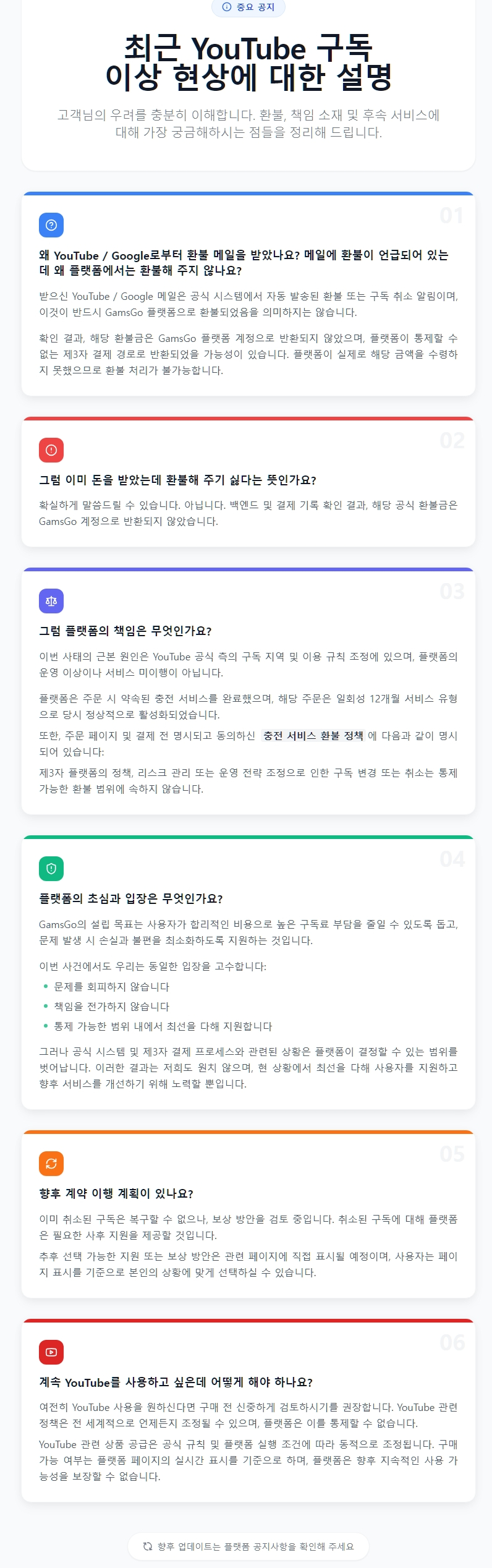 중요 공지

최근 YouTube 구독
이상 현상에 대한 설명

고객님의 우려를 충분히 이해합니다. 환불, 책임 소재 및 후속 서비스에 대해 가장 궁금해하시는 점들을 정리해 드립니다.

01

왜 YouTube / Google로부터 환불 메일을 받았나요? 메일에 환불이 언급되어 있는데 왜 플랫폼에서는 환불해 주지 않나요?

받으신 YouTube / Google 메일은 공식 시스템에서 자동 발송된 환불 또는 구독 취소 알림이며, 이것이 반드시 GamsGo 플랫폼으로 환불되었음을 의미하지는 않습니다.

확인 결과, 해당 환불금은 GamsGo 플랫폼 계정으로 반환되지 않았으며, 플랫폼이 통제할 수 없는 제3자 결제 경로로 반환되었을 가능성이 있습니다. 플랫폼이 실제로 해당 금액을 수령하지 못했으므로 환불 처리가 불가능합니다.

02

그럼 이미 돈을 받았는데 환불해 주기 싫다는 뜻인가요?

확실하게 말씀드릴 수 있습니다. 아닙니다. 백엔드 및 결제 기록 확인 결과, 해당 공식 환불금은 GamsGo 계정으로 반환되지 않았습니다.

03

그럼 플랫폼의 책임은 무엇인가요?

이번 사태의 근본 원인은 YouTube 공식 측의 구독 지역 및 이용 규칙 조정에 있으며, 플랫폼의 운영 이상이나 서비스 미이행이 아닙니다.

플랫폼은 주문 시 약속된 충전 서비스를 완료했으며, 해당 주문은 일회성 12개월 서비스 유형으로 당시 정상적으로 활성화되었습니다.

또한, 주문 페이지 및 결제 전 명시되고 동의하신 충전 서비스 환불 정책 에 다음과 같이 명시되어 있습니다:

제3자 플랫폼의 정책, 리스크 관리 또는 운영 전략 조정으로 인한 구독 변경 또는 취소는 통제 가능한 환불 범위에 속하지 않습니다.

04

플랫폼의 초심과 입장은 무엇인가요?

GamsGo의 설립 목표는 사용자가 합리적인 비용으로 높은 구독료 부담을 줄일 수 있도록 돕고, 문제 발생 시 손실과 불편을 최소화하도록 지원하는 것입니다.

이번 사건에서도 우리는 동일한 입장을 고수합니다:
• 문제를 회피하지 않습니다
• 책임을 전가하지 않습니다
• 통제 가능한 범위 내에서 최선을 다해 지원합니다

그러나 공식 시스템 및 제3자 결제 프로세스와 관련된 상황은 플랫폼이 결정할 수 있는 범위를 벗어납니다. 이러한 결과는 저희도 원치 않으며, 현 상황에서 최선을 다해 사용자를 지원하고 향후 서비스를 개선하기 위해 노력할 뿐입니다.

05

향후 계약 이행 계획이 있나요?

이미 취소된 구독은 복구할 수 없으나, 보상 방안을 검토 중입니다. 취소된 구독에 대해 플랫폼은 필요한 사후 지원을 제공할 것입니다.

추후 선택 가능한 지원 또는 보상 방안은 관련 페이지에 직접 표시될 예정이며, 사용자는 페이지 표시를 기준으로 본인의 상황에 맞게 선택하실 수 있습니다.

06

계속 YouTube를 사용하고 싶은데 어떻게 해야 하나요?

여전히 YouTube 사용을 원하신다면 구매 전 신중하게 검토하시기를 권장합니다. YouTube 관련 정책은 전 세계적으로 언제든지 조정될 수 있으며, 플랫폼은 이를 통제할 수 없습니다.

YouTube 관련 상품 공급은 공식 규칙 및 플랫폼 실행 조건에 따라 동적으로 조정됩니다. 구매 가능 여부는 플랫폼 페이지의 실시간 표시를 기준으로 하며, 플랫폼은 향후 지속적인 사용 가능성을 보장할 수 없습니다.

향후 업데이트는 플랫폼 공지사항을 확인해 주세요